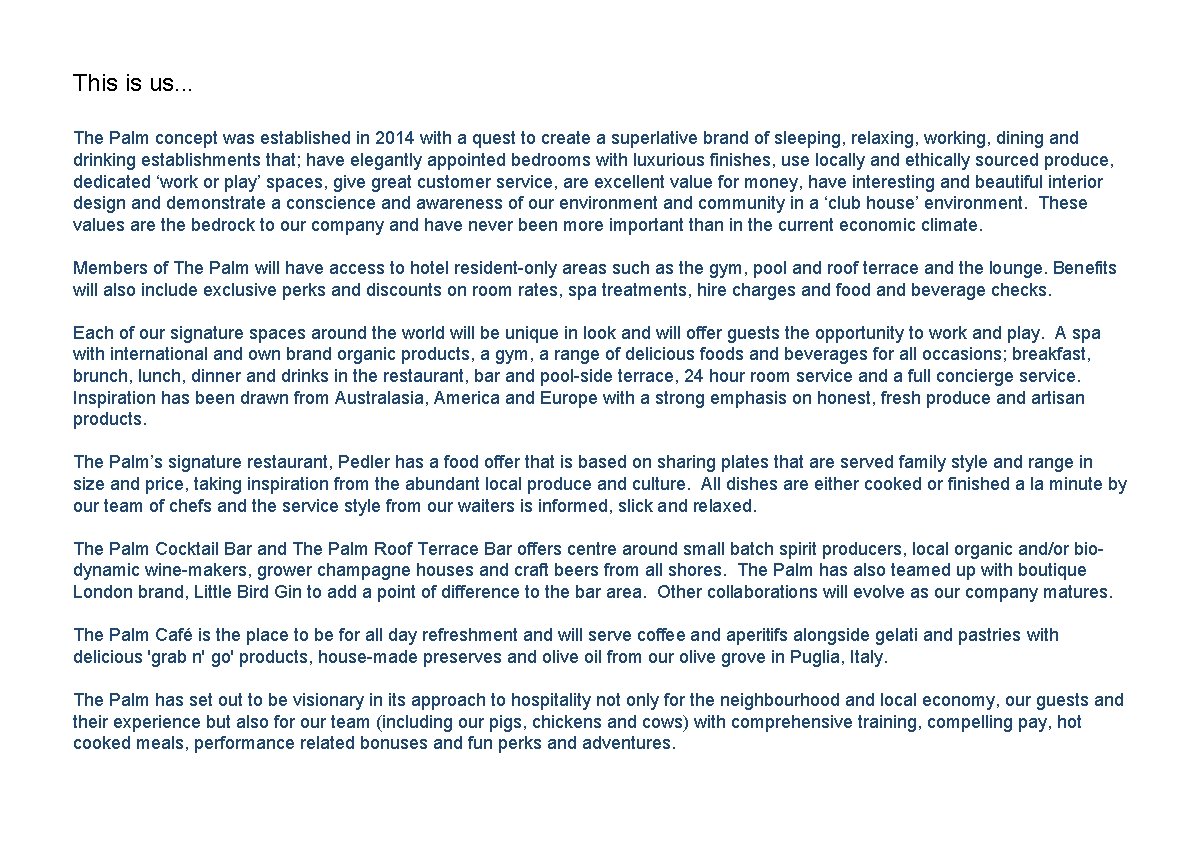 This is us...

The Palm concept was established in 2014 with a quest to create a superlative brand of sleeping, relaxing, working, dining and drinking establishments that; have elegantly appointed bedrooms with luxurious finishes, use locally and ethically sourced produce, dedicated ‘work or play’ spaces, give great customer service, are excellent value for money, have interesting and beautiful interior design and demonstrate a conscience and awareness of our environment and community in a ‘club house’ environment. These values are the bedrock to our company and have never been more important than in the current economic climate.

Members of The Palm will have access to hotel resident-only areas such as the gym, pool and roof terrace and the lounge. Benefits will also include exclusive perks and discounts on room rates, spa treatments, hire charges and food and beverage checks.

Each of our signature spaces around the world will be unique in look and will offer guests the opportunity to work and play. A spa with international and own brand organic products, a gym, a range of delicious foods and beverages for all occasions; breakfast, brunch, lunch, dinner and drinks in the restaurant, bar and pool-side terrace, 24 hour room service and a full concierge service. Inspiration has been drawn from Australasia, America and Europe with a strong emphasis on honest, fresh produce and artisan products.

The Palm’s signature restaurant, Pedler has a food offer that is based on sharing plates that are served family style and range in size and price, taking inspiration from the abundant local produce and culture. All dishes are either cooked or finished a la minute by our team of chefs and the service style from our waiters is informed, slick and relaxed.

The Palm Cocktail Bar and The Palm Roof Terrace Bar offers centre around small batch spirit producers, local organic and/or bio-dynamic wine-makers, grower champagne houses and craft beers from all shores. The Palm has also teamed up with boutique London brand, Little Bird Gin to add a point of difference to the bar area. Other collaborations will evolve as our company matures.

The Palm Café is the place to be for all day refreshment and will serve coffee and aperitifs alongside gelati and pastries with delicious 'grab n' go' products, house-made preserves and olive oil from our olive grove in Puglia, Italy.

The Palm has set out to be visionary in its approach to hospitality not only for the neighbourhood and local economy, our guests and their experience but also for our team (including our pigs, chickens and cows) with comprehensive training, compelling pay, hot cooked meals, performance related bonuses and fun perks and adventures.